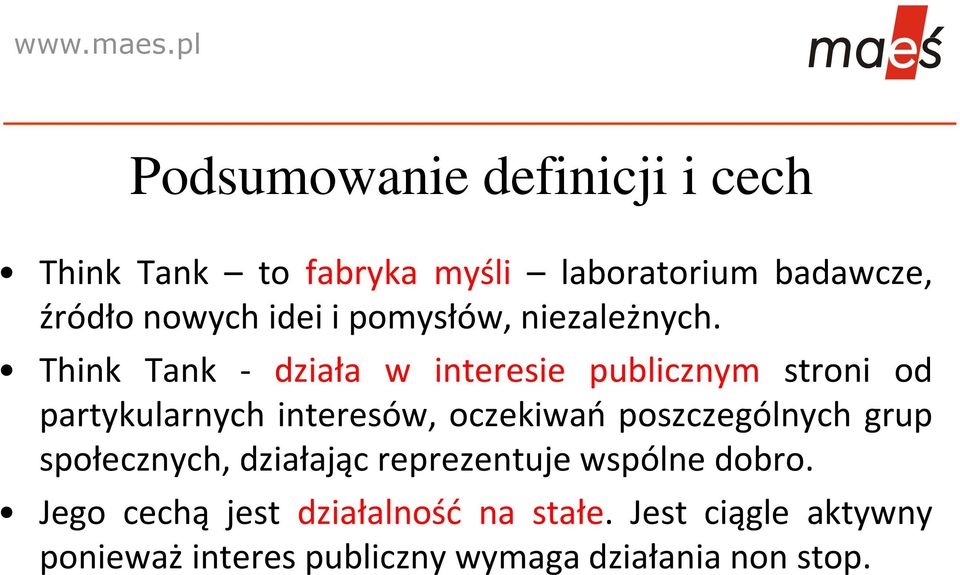 www.maes.pl

maeś

Podsumowanie definicji i cech

• Think Tank – to fabryka myśli – laboratorium badawcze, źródło nowych idei i pomysłów, niezależnych.

• Think Tank - działa w interesie publicznym stroni od partykularnych interesów, oczekiwań poszczególnych grup społecznych, działając reprezentuje wspólne dobro.

• Jego cechą jest działalność na stałe. Jest ciągle aktywny ponieważ interes publiczny wymaga działania non stop.